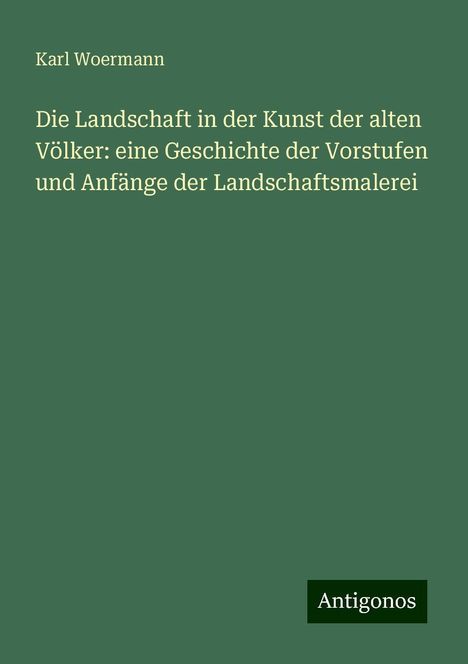 Karl Woermann

Die Landschaft in der Kunst der alten Völker: eine Geschichte der Vorstufen und Anfänge der Landschaftsmalerei

Antigonos